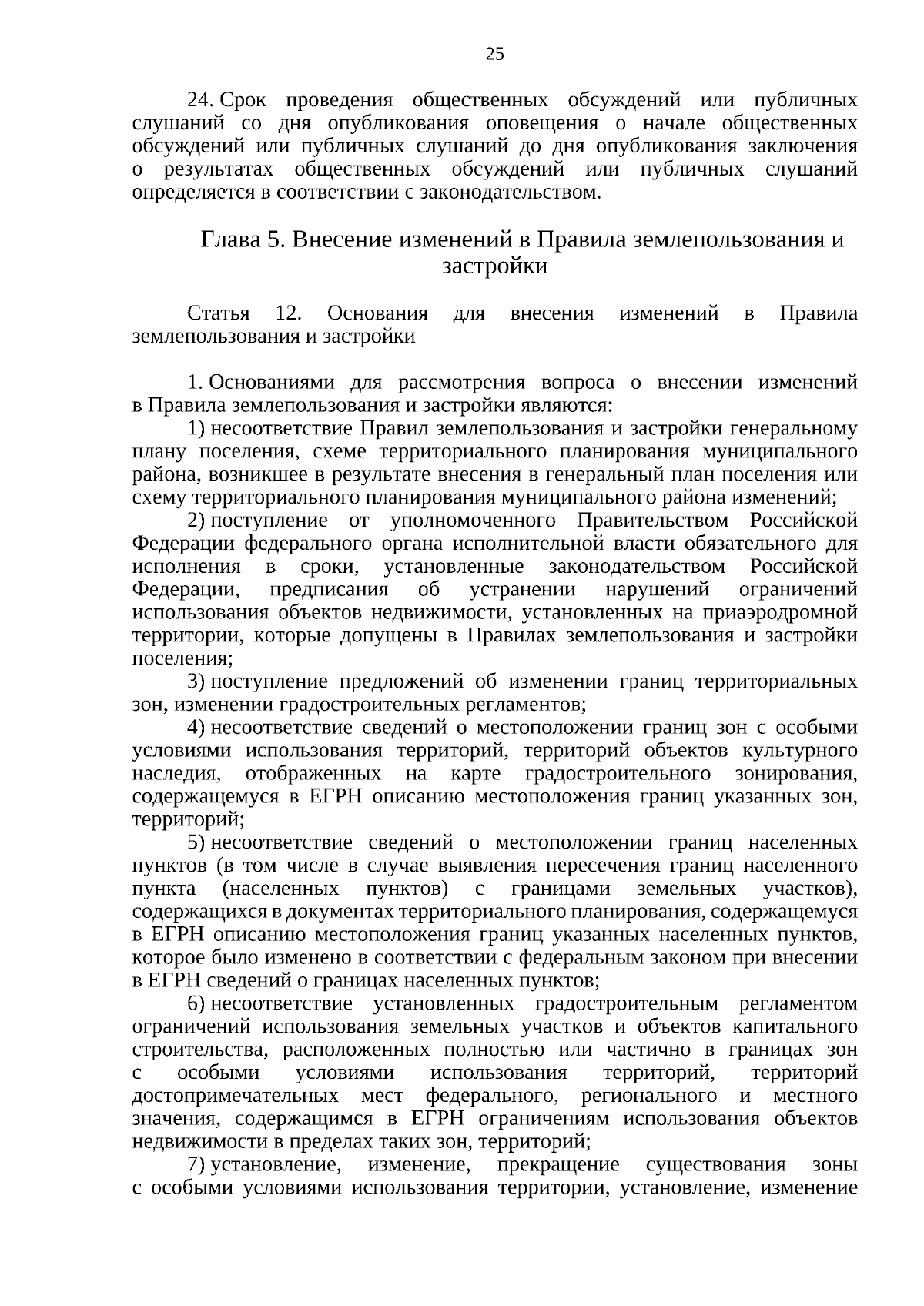 25

24. Срок проведения общественных обсуждений или публичных слушаний со дня опубликования оповещения о начале общественных обсуждений или публичных слушаний до дня опубликования заключения о результатах общественных обсуждений или публичных слушаний определяется в соответствии с законодательством.

Глава 5. Внесение изменений в Правила землепользования и застройки

Статья 12. Основания для внесения изменений в Правила землепользования и застройки

1. Основаниями для рассмотрения вопроса о внесении изменений в Правила землепользования и застройки являются:

1) несоответствие Правил землепользования и застройки генеральному плану поселения, схеме территориального планирования муниципального района, возникшее в результате внесения в генеральный план поселения или схему территориального планирования муниципального района изменений;

2) поступление от уполномоченного Правительством Российской Федерации федерального органа исполнительной власти обязательного для исполнения в сроки, установленные законодательством Российской Федерации, предписания об устранении нарушений ограничений использования объектов недвижимости, установленных на приаэродромной территории, которые допущены в Правилах землепользования и застройки поселения;

3) поступление предложений об изменении границ территориальных зон, изменении градостроительных регламентов;

4) несоответствие сведений о местоположении границ зон с особыми условиями использования территорий, территорий объектов культурного наследия, отображенных на карте градостроительного зонирования, содержащемуся в ЕГРН описанию местоположения границ указанных зон, территорий;

5) несоответствие сведений о местоположении границ населенных пунктов (в том числе в случае выявления пересечения границ населенного пункта (населенных пунктов) с границами земельных участков), содержащихся в документах территориального планирования, содержащемуся в ЕГРН описанию местоположения границ указанных населенных пунктов, которое было изменено в соответствии с федеральным законом при внесении в ЕГРН сведений о границах населенных пунктов;

6) несоответствие установленных градостроительным регламентом ограничений использования земельных участков и объектов капитального строительства, расположенных полностью или частично в границах зон с особыми условиями использования территорий, территорий достопримечательных мест федерального, регионального и местного значения, содержащимся в ЕГРН ограничениям использования объектов недвижимости в пределах таких зон, территорий;

7) установление, изменение, прекращение существования зоны с особыми условиями использования территории, установление, изменение